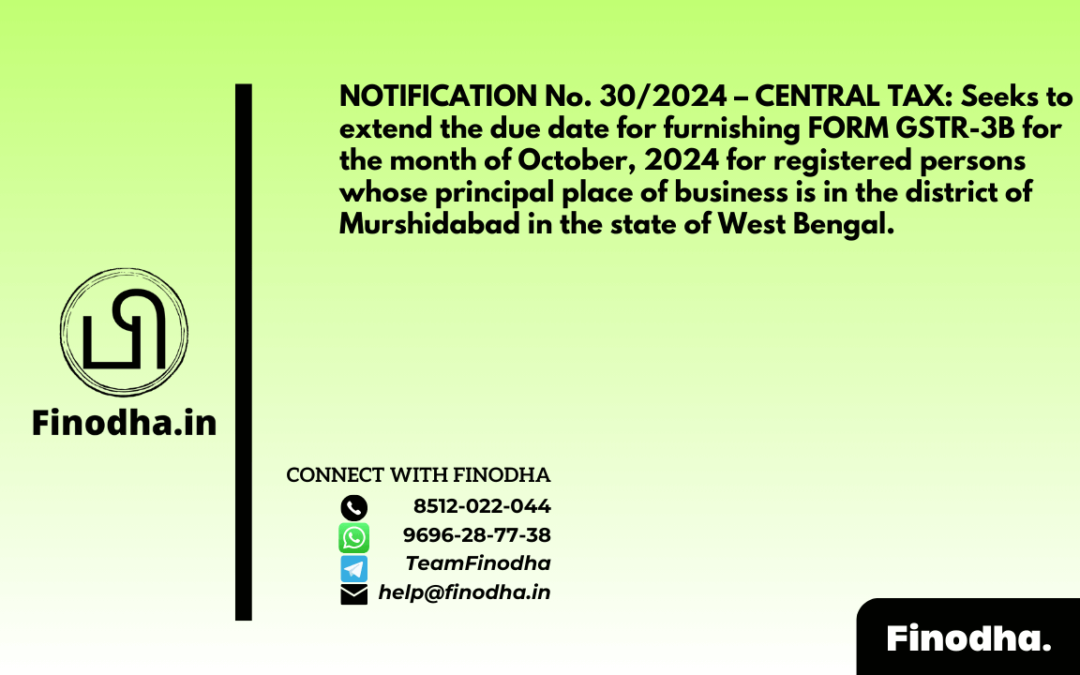 NOTIFICATION No. 30/2024 – CENTRAL TAX: Seeks to extend the due date for furnishing FORM GSTR-3B for the month of October, 2024 for registered persons whose principal place of business is in the district of Murshidabad in the state of West Bengal.

Finodha.in

CONNECT WITH FINODHA
8512-022-044
9696-28-77-38
TeamFinodha
help@finodha.in

Finodha.